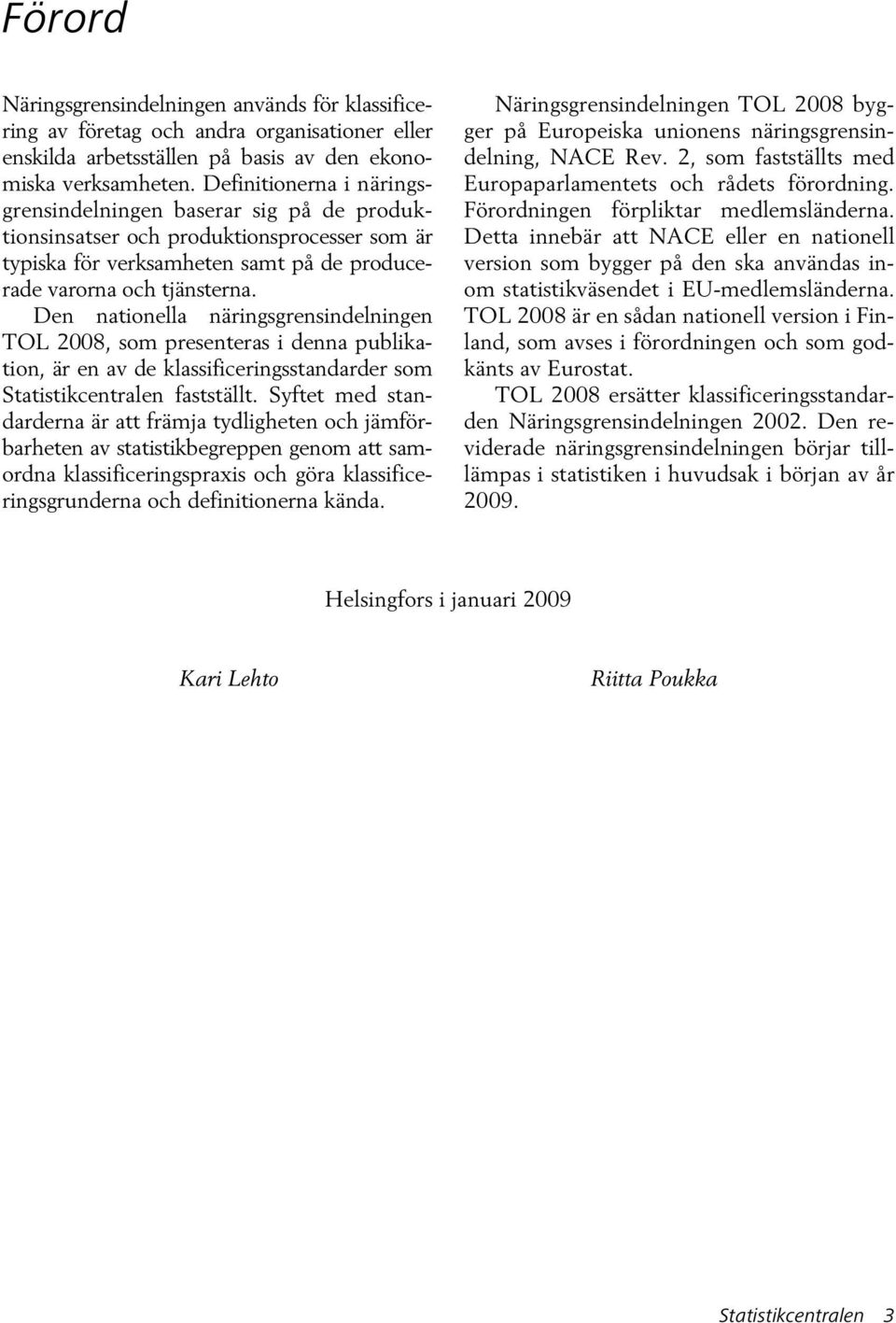 Förord

Näringsgrensindelningen används för klassificering av företag och andra organisationer eller enskilda arbetsställen på basis av den ekonomiska verksamheten. Definitionerna i näringsgrensindelningen baserar sig på de produktionsinsatser och produktionsprocesser som är typiska för verksamheten samt på de producerade varorna och tjänsterna.

Den nationella näringsgrensindelningen TOL 2008, som presenteras i denna publikation, är en av de klassificeringsstandarder som Statistikcentralen fastställt. Syftet med standarderna är att främja tydligheten och jämförbarheten av statistikbegreppen genom att samordna klassificeringspraxis och göra klassificeringsgrunderna och definitionerna kända.

Näringsgrensindelningen TOL 2008 bygger på Europeiska unionens näringsgrensindelning, NACE Rev. 2, som fastställts med Europaparlamentets och rådets förordning. Förordningen förpliktar medlemsländerna. Detta innebär att NACE eller en nationell version som bygger på den ska användas inom statistikväsendet i EU-medlemsländerna. TOL 2008 är en sådan nationell version i Finland, som avses i förordningen och som godkänts av Eurostat.

TOL 2008 ersätter klassificeringsstandarden Näringsgrensindelningen 2002. Den reviderade näringsgrensindelningen börjar tillämpas i statistiken i huvudsak i början av år 2009.

Helsingfors i januari 2009

Kari Lehto

Riitta Poukka

Statistikcentralen 3